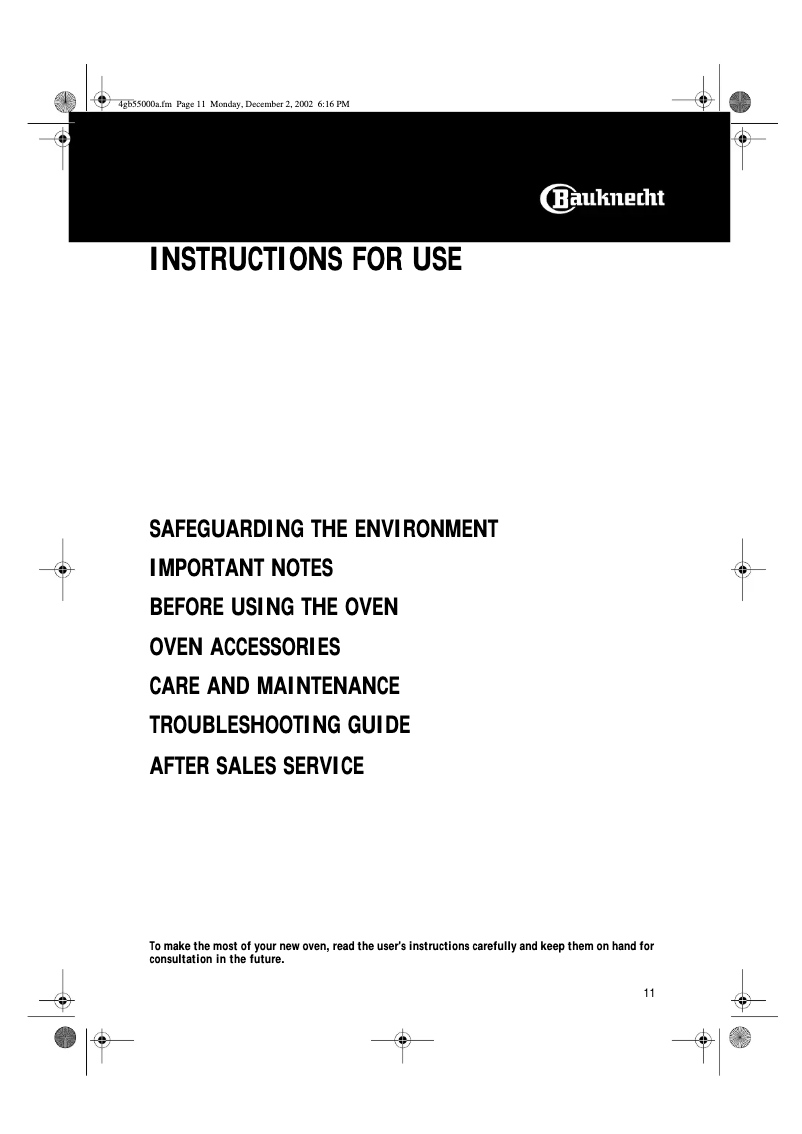 4gb55000a.fm Page 11 Monday, December 2, 2002 6:16 PM

Bauknecht

INSTRUCTIONS FOR USE

SAFEGUARDING THE ENVIRONMENT
IMPORTANT NOTES
BEFORE USING THE OVEN
OVEN ACCESSORIES
CARE AND MAINTENANCE
TROUBLESHOOTING GUIDE
AFTER SALES SERVICE

To make the most of your new oven, read the user's instructions carefully and keep them on hand for consultation in the future.

11